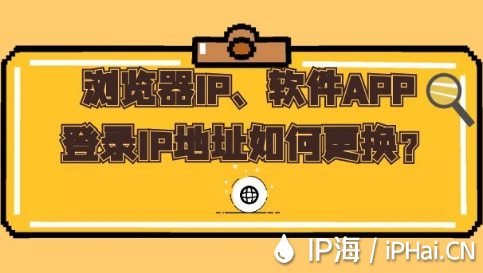 浏览器IP、软件APP
登录IP地址如何更换？

IP海 / iPHai.CN